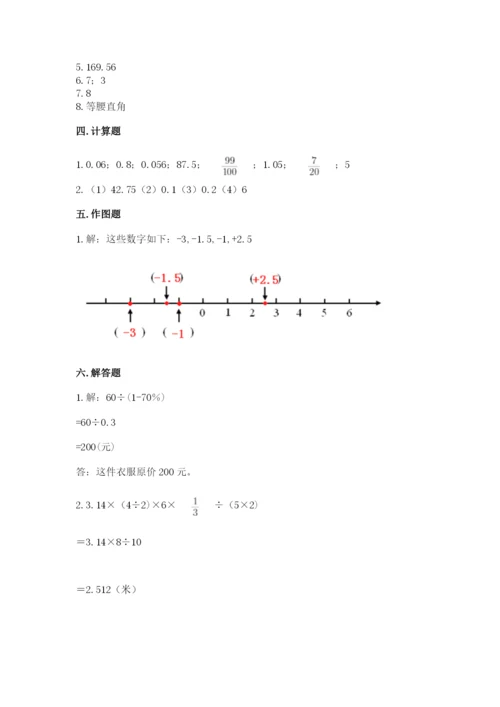 5. 169. 56
6. 7；3
7. 8
8. 等腰直角

四. 计算题

1. 0. 06；0. 8；0. 056；87. 5；$\frac{99}{100}$；1. 05；$\frac{7}{20}$；5

2. （1）42. 75（2）0. 1（3）0. 2（4）6

五. 作图题

1. 解：这些数字如下：-3, -1. 5, -1, +2. 5

(-1. 5)　(+2. 5)

0　1　2　3　4　5　6

（ -3 ）　（ -1 ）

六. 解答题

1. 解：60÷(1-70%)

=60÷0. 3

=200(元)

答：这件衣服原价 200 元。

2. 3. 14×（4÷2）×6×$\frac{1}{3}$÷（5×2）

＝3. 14×8÷10

＝2. 512（米）